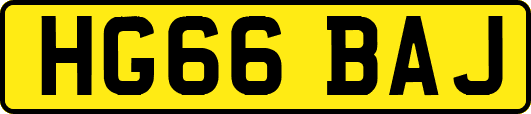 HG66 BAJ